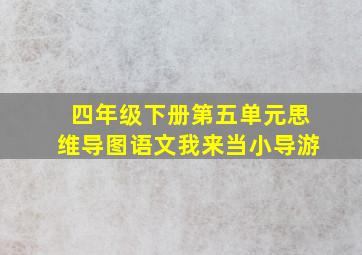 四年级下册第五单元思维导图语文我来当小导游